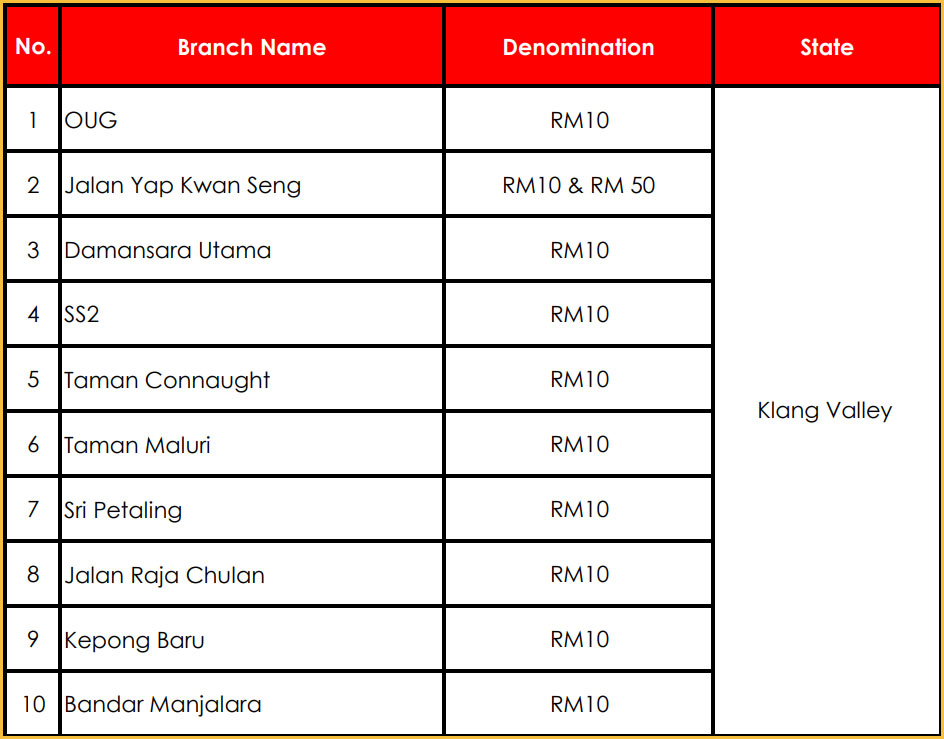 | No. | Branch Name | Denomination | State |
|---|---|---|---|
| 1 | OUG | RM10 | Klang Valley |
| 2 | Jalan Yap Kwan Seng | RM10 & RM 50 | |
| 3 | Damansara Utama | RM10 | |
| 4 | SS2 | RM10 | |
| 5 | Taman Connaught | RM10 | |
| 6 | Taman Maluri | RM10 | |
| 7 | Sri Petaling | RM10 | |
| 8 | Jalan Raja Chulan | RM10 | |
| 9 | Kepong Baru | RM10 | |
| 10 | Bandar Manjalara | RM10 | |